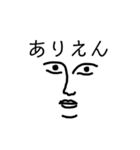 ありえん